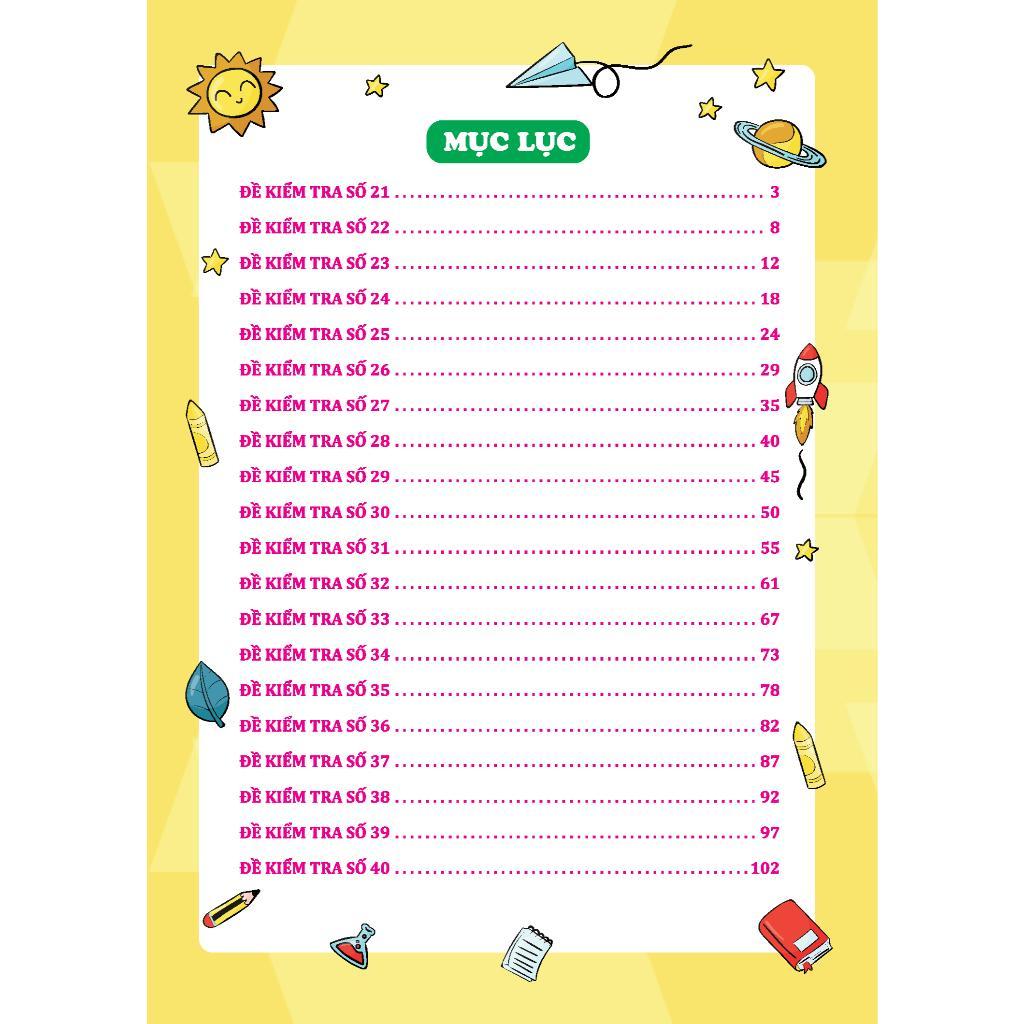 MỤC LỤC

ĐỀ KIỂM TRA SỐ 21 3
ĐỀ KIỂM TRA SỐ 22 8
ĐỀ KIỂM TRA SỐ 23 12
ĐỀ KIỂM TRA SỐ 24 18
ĐỀ KIỂM TRA SỐ 25 24
ĐỀ KIỂM TRA SỐ 26 29
ĐỀ KIỂM TRA SỐ 27 35
ĐỀ KIỂM TRA SỐ 28 40
ĐỀ KIỂM TRA SỐ 29 45
ĐỀ KIỂM TRA SỐ 30 50
ĐỀ KIỂM TRA SỐ 31 55
ĐỀ KIỂM TRA SỐ 32 61
ĐỀ KIỂM TRA SỐ 33 67
ĐỀ KIỂM TRA SỐ 34 73
ĐỀ KIỂM TRA SỐ 35 78
ĐỀ KIỂM TRA SỐ 36 82
ĐỀ KIỂM TRA SỐ 37 87
ĐỀ KIỂM TRA SỐ 38 92
ĐỀ KIỂM TRA SỐ 39 97
ĐỀ KIỂM TRA SỐ 40 102